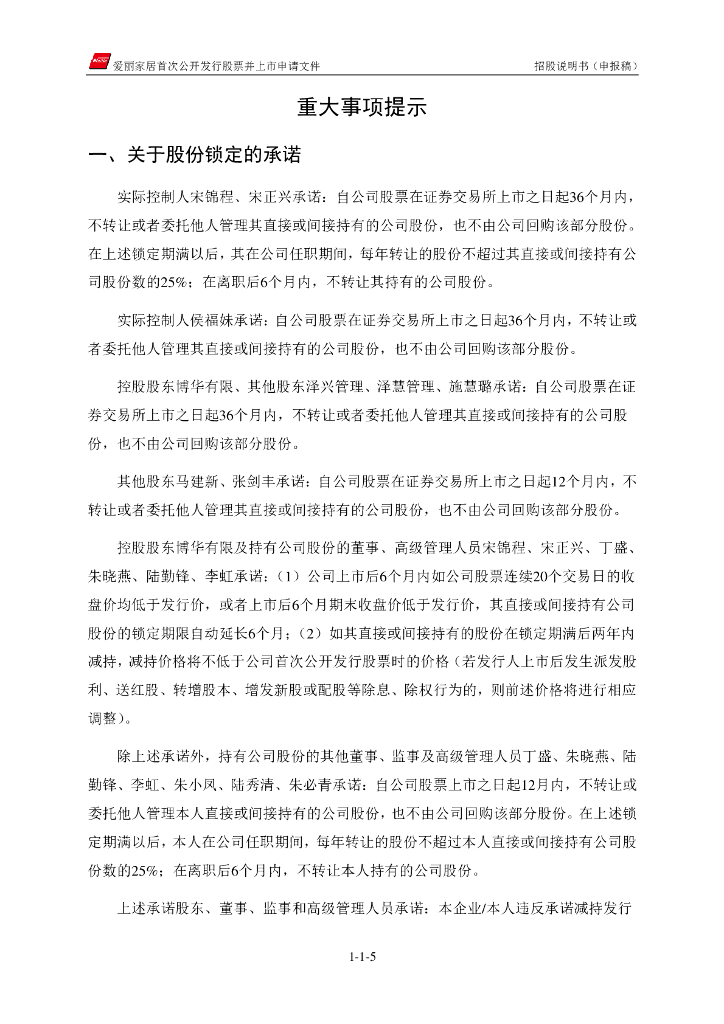 爱丽家居首次公开发行股票并上市申请文件

招股说明书（申报稿）

重大事项提示

一、关于股份锁定的承诺

实际控制人宋锦程、宋正兴承诺：自公司股票在证券交易所上市之日起36个月内，不转让或者委托他人管理其直接或间接持有的公司股份，也不由公司回购该部分股份。在上述锁定期满以后，其在公司任职期间，每年转让的股份不超过其直接或间接持有公司股份数的25%；在离职后6个月内，不转让其持有的公司股份。

实际控制人侯福妹承诺：自公司股票在证券交易所上市之日起36个月内，不转让或者委托他人管理其直接或间接持有的公司股份，也不由公司回购该部分股份。

控股股东博华有限、其他股东泽兴管理、泽慧管理、施慧璐承诺：自公司股票在证券交易所上市之日起36个月内，不转让或者委托他人管理其直接或间接持有的公司股份，也不由公司回购该部分股份。

其他股东马建新、张剑丰承诺：自公司股票在证券交易所上市之日起12个月内，不转让或者委托他人管理其直接或间接持有的公司股份，也不由公司回购该部分股份。

控股股东博华有限及持有公司股份的董事、高级管理人员宋锦程、宋正兴、丁盛、朱晓燕、陆勤锋、李虹承诺：（1）公司上市后6个月内如公司股票连续20个交易日的收盘价均低于发行价，或者上市后6个月期末收盘价低于发行价，其直接或间接持有公司股份的锁定期限自动延长6个月；（2）如其直接或间接持有的股份在锁定期满后两年内减持，减持价格将不低于公司首次公开发行股票时的价格（若发行人上市后发生派发股利、送红股、转增股本、增发新股或配股等除息、除权行为的，则前述价格将进行相应调整）。

除上述承诺外，持有公司股份的其他董事、监事及高级管理人员丁盛、朱晓燕、陆勤锋、李虹、朱小凤、陆秀清、朱必青承诺：自公司股票上市之日起12月内，不转让或委托他人管理本人直接或间接持有的公司股份，也不由公司回购该部分股份。在上述锁定期满以后，本人在公司任职期间，每年转让的股份不超过本人直接或间接持有公司股份数的25%；在离职后6个月内，不转让本人持有的公司股份。

上述承诺股东、董事、监事和高级管理人员承诺：本企业/本人违反承诺减持发行

1-1-5